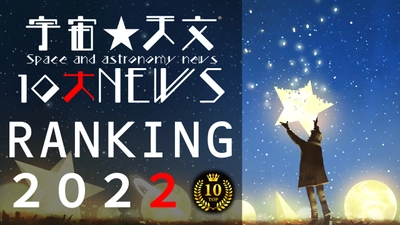 宇宙★天文
Space and astronomy news
10大NEWS
RANKING
2022
10
TOP